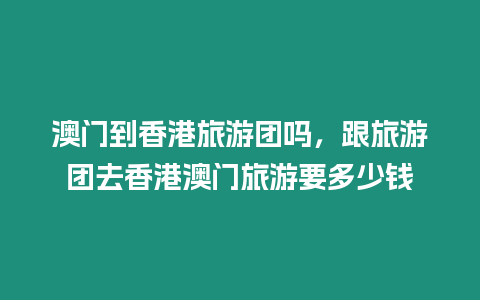 澳门到香港旅游团吗，跟旅游团去香港澳门旅游要多少钱